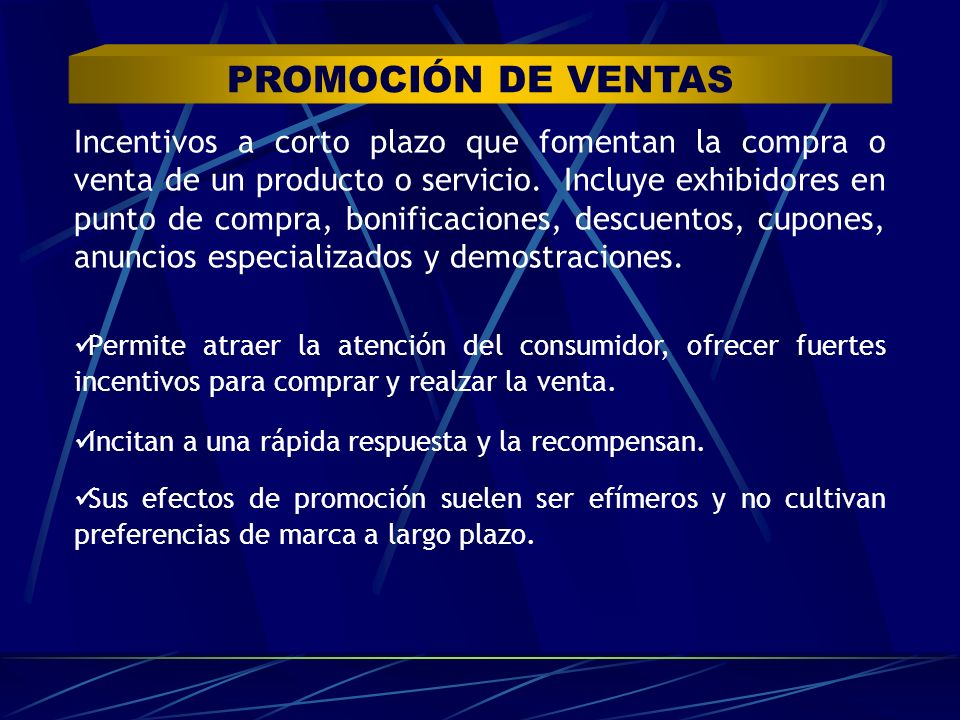 PROMOCIÓN DE VENTAS

Incentivos a corto plazo que fomentan la compra o venta de un producto o servicio. Incluye exhibidores en punto de compra, bonificaciones, descuentos, cupones, anuncios especializados y demostraciones.

✓Permite atraer la atención del consumidor, ofrecer fuertes incentivos para comprar y realzar la venta.

✓Incitan a una rápida respuesta y la recompensan.

✓Sus efectos de promoción suelen ser efímeros y no cultivan preferencias de marca a largo plazo.